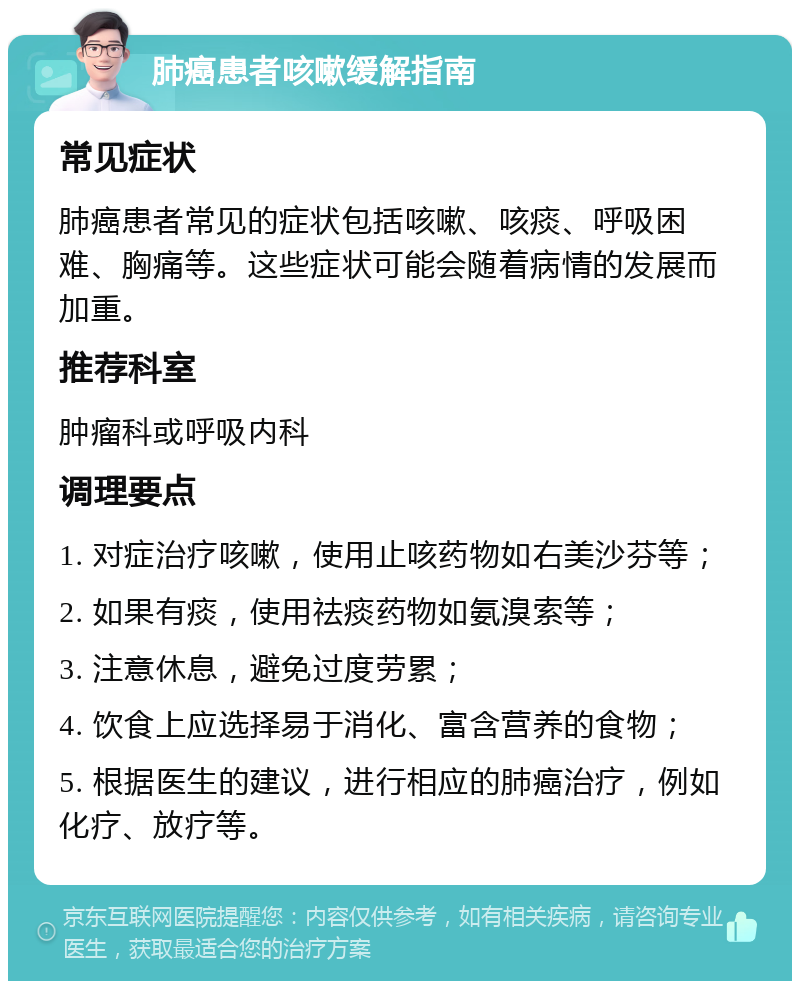 肺癌患者咳嗽缓解指南

常见症状

肺癌患者常见的症状包括咳嗽、咳痰、呼吸困难、胸痛等。这些症状可能会随着病情的发展而加重。

推荐科室

肿瘤科或呼吸内科

调理要点

1. 对症治疗咳嗽，使用止咳药物如右美沙芬等；

2. 如果有痰，使用祛痰药物如氨溴索等；

3. 注意休息，避免过度劳累；

4. 饮食上应选择易于消化、富含营养的食物；

5. 根据医生的建议，进行相应的肺癌治疗，例如化疗、放疗等。

京东互联网医院提醒您：内容仅供参考，如有相关疾病，请咨询专业医生，获取最适合您的治疗方案